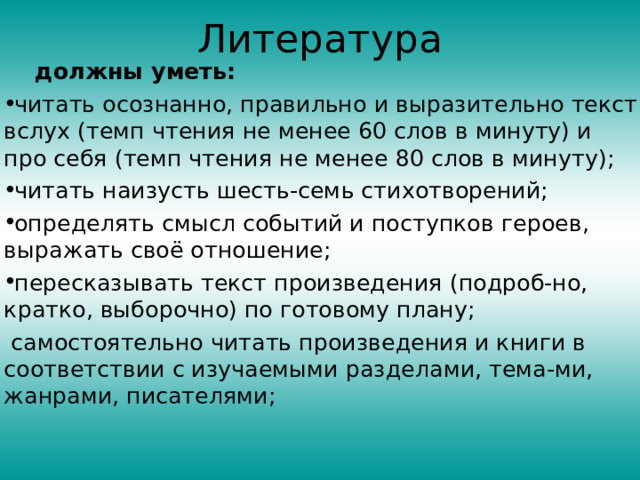 Литература

должны уметь:

•читать осознанно, правильно и выразительно текст вслух (темп чтения не менее 60 слов в минуту) и про себя (темп чтения не менее 80 слов в минуту);

•читать наизусть шесть-семь стихотворений;

•определять смысл событий и поступков героев, выражать своё отношение;

•пересказывать текст произведения (подроб-но, кратко, выборочно) по готовому плану;

самостоятельно читать произведения и книги в соответствии с изучаемыми разделами, тема-ми, жанрами, писателями;